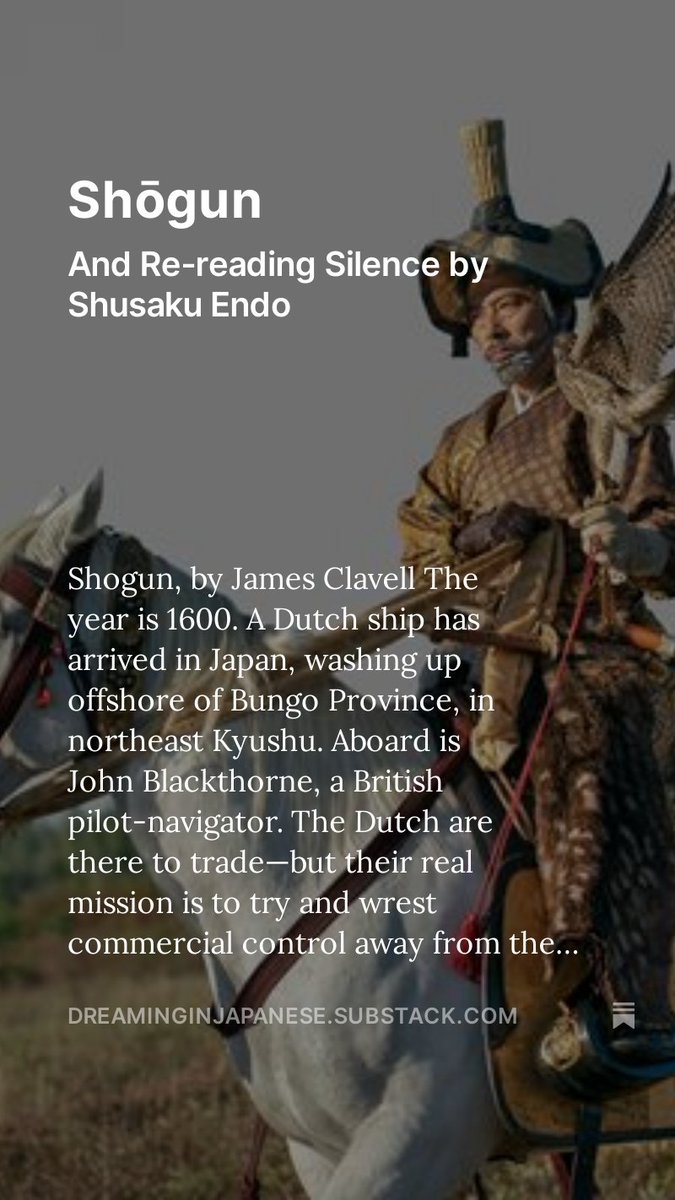 Shōgun

And Re-reading Silence by Shusaku Endo

Shogun, by James Clavell The year is 1600. A Dutch ship has arrived in Japan, washing up offshore of Bungo Province, in northeast Kyushu. Aboard is John Blackthorne, a British pilot-navigator. The Dutch are there to trade—but their real mission is to try and wrest commercial control away from the…

DREAMINGINJAPANESE.SUBSTACK.COM